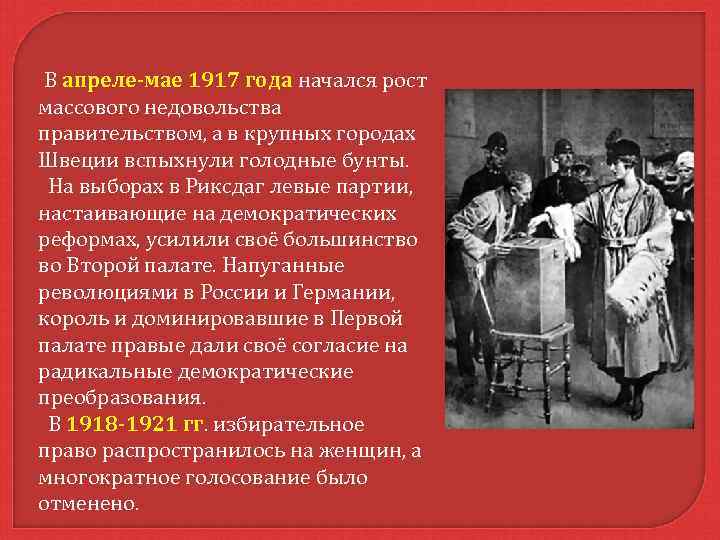 В апреле-мае 1917 года начался рост массового недовольства правительством, а в крупных городах Швеции вспыхнули голодные бунты.

На выборах в Риксдаг левые партии, настаивающие на демократических реформах, усилили своё большинство во Второй палате. Напуганные революциями в России и Германии, король и доминировавшие в Первой палате правые дали своё согласие на радикальные демократические преобразования.

В 1918-1921 гг. избирательное право распространилось на женщин, а многократное голосование было отменено.